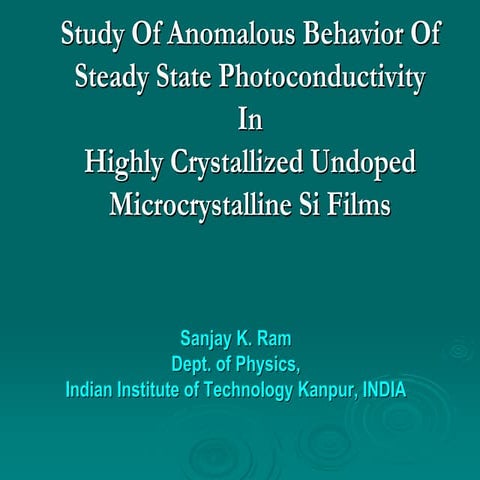 Study Of Anomalous Behavior Of Steady State Photoconductivity In Highly Crystallized Undoped Microcrystalline Si Films

Sanjay K. Ram
Dept. of Physics,
Indian Institute of Technology Kanpur, INDIA